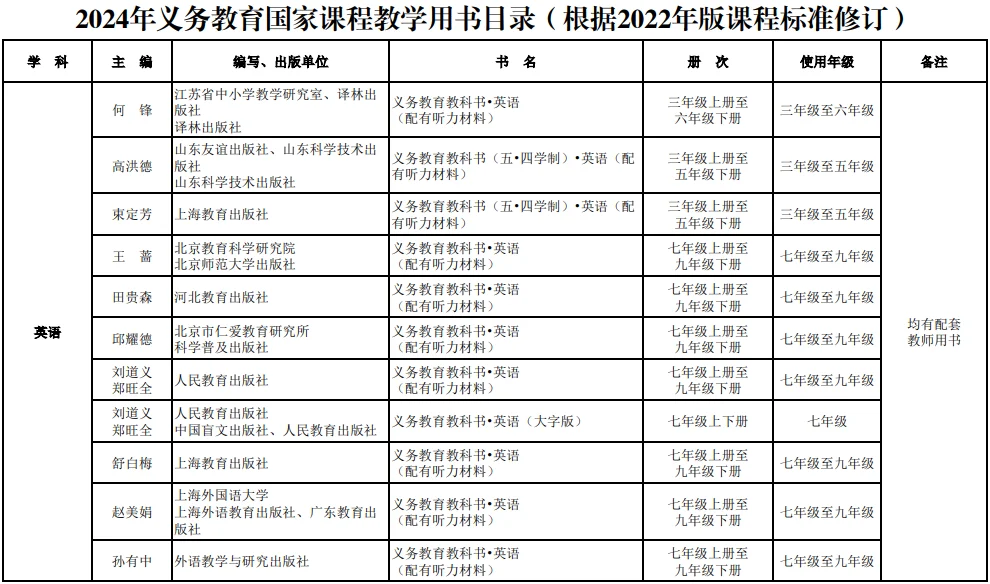 2024年义务教育国家课程教学用书目录（根据2022年版课程标准修订）

| 学 科 | 主 编 | 编写、出版单位 | 书 名 | 册 次 | 使用年级 | 备注 |
|---|---|---|---|---|---|---|
| 英语 | 何 锋 | 江苏省中小学教学研究室、译林出版社 译林出版社 | 义务教育教科书•英语（配有听力材料） | 三年级上册至六年级下册 | 三年级至六年级 | 均有配套教师用书 |
| | 高洪德 | 山东友谊出版社、山东科学技术出版社 山东科学技术出版社 | 义务教育教科书（五•四学制）•英语（配有听力材料） | 三年级上册至五年级下册 | 三年级至五年级 | |
| | 束定芳 | 上海教育出版社 | 义务教育教科书（五•四学制）•英语（配有听力材料） | 三年级上册至五年级下册 | 三年级至五年级 | |
| | 王 蔷 | 北京教育科学研究院 北京师范大学出版社 | 义务教育教科书•英语（配有听力材料） | 七年级上册至九年级下册 | 七年级至九年级 | |
| | 田贵森 | 河北教育出版社 | 义务教育教科书•英语（配有听力材料） | 七年级上册至九年级下册 | 七年级至九年级 | |
| | 邱耀德 | 北京市仁爱教育研究所 科学普及出版社 | 义务教育教科书•英语（配有听力材料） | 七年级上册至九年级下册 | 七年级至九年级 | |
| | 刘道义 郑旺全 | 人民教育出版社 | 义务教育教科书•英语（配有听力材料） | 七年级上册至九年级下册 | 七年级至九年级 | |
| | 刘道义 郑旺全 | 人民教育出版社 中国盲文出版社、人民教育出版社 | 义务教育教科书•英语（大字版） | 七年级上下册 | 七年级 | |
| | 舒白梅 | 上海教育出版社 | 义务教育教科书•英语（配有听力材料） | 七年级上册至九年级下册 | 七年级至九年级 | |
| | 赵美娟 | 上海外国语大学 上海外语教育出版社、广东教育出版社 | 义务教育教科书•英语（配有听力材料） | 七年级上册至九年级下册 | 七年级至九年级 | |
| | 孙有中 | 外语教学与研究出版社 | 义务教育教科书•英语（配有听力材料） | 七年级上册至九年级下册 | 七年级至九年级 | |